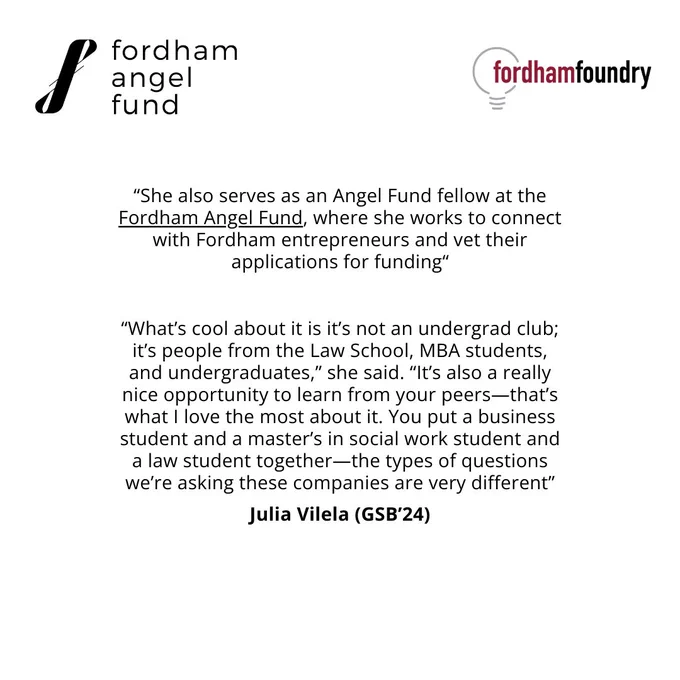 fordham angel fund

fordhamfoundry

“She also serves as an Angel Fund fellow at the Fordham Angel Fund, where she works to connect with Fordham entrepreneurs and vet their applications for funding“

“What’s cool about it is it’s not an undergrad club; it’s people from the Law School, MBA students, and undergraduates,” she said. “It’s also a really nice opportunity to learn from your peers—that’s what I love the most about it. You put a business student and a master’s in social work student and a law student together—the types of questions we’re asking these companies are very different”

Julia Vilela (GSB’24)